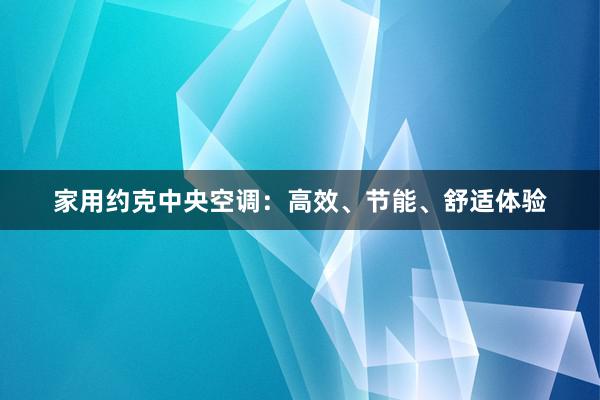 家用约克中央空调：高效、节能、舒适体验